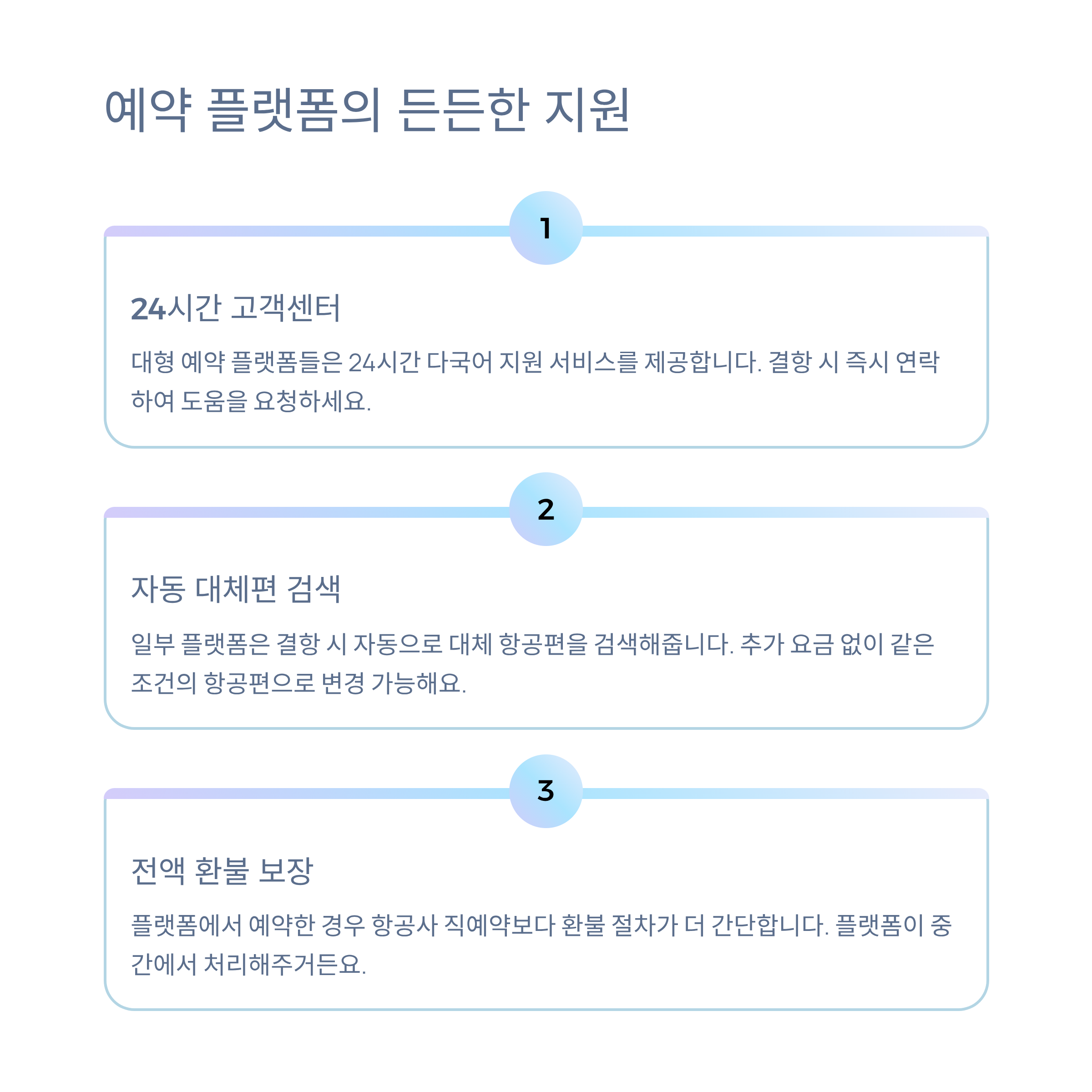 예약 플랫폼의 든든한 지원

1

24시간 고객센터

대형 예약 플랫폼들은 24시간 다국어 지원 서비스를 제공합니다. 결항 시 즉시 연락하여 도움을 요청하세요.

2

자동 대체편 검색

일부 플랫폼은 결항 시 자동으로 대체 항공편을 검색해줍니다. 추가 요금 없이 같은 조건의 항공편으로 변경 가능해요.

3

전액 환불 보장

플랫폼에서 예약한 경우 항공사 직예약보다 환불 절차가 더 간단합니다. 플랫폼이 중간에서 처리해주거든요.